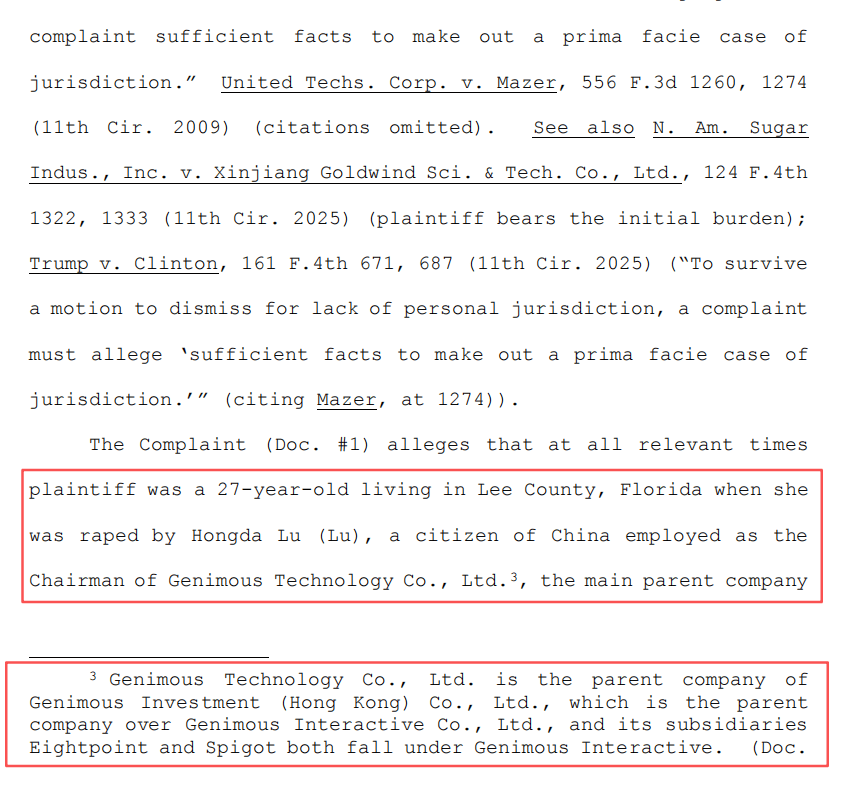 complaint sufficient facts to make out a prima facie case of jurisdiction." United Techs. Corp. v. Mazer, 556 F.3d 1260, 1274 (11th Cir. 2009) (citations omitted). See also N. Am. Sugar Indus., Inc. v. Xinjiang Goldwind Sci. & Tech. Co., Ltd., 124 F.4th 1322, 1333 (11th Cir. 2025) (plaintiff bears the initial burden); Trump v. Clinton, 161 F.4th 671, 687 (11th Cir. 2025) ("To survive a motion to dismiss for lack of personal jurisdiction, a complaint must allege 'sufficient facts to make out a prima facie case of jurisdiction.'" (citing Mazer, at 1274)).

The Complaint (Doc. #1) alleges that at all relevant times plaintiff was a 27-year-old living in Lee County, Florida when she was raped by Hongda Lu (Lu), a citizen of China employed as the Chairman of Genimous Technology Co., Ltd.$^{3}$, the main parent company

$^{3}$ Genimous Technology Co., Ltd. is the parent company of Genimous Investment (Hong Kong) Co., Ltd., which is the parent company over Genimous Interactive Co., Ltd., and its subsidiaries Eightpoint and Spigot both fall under Genimous Interactive. (Doc.